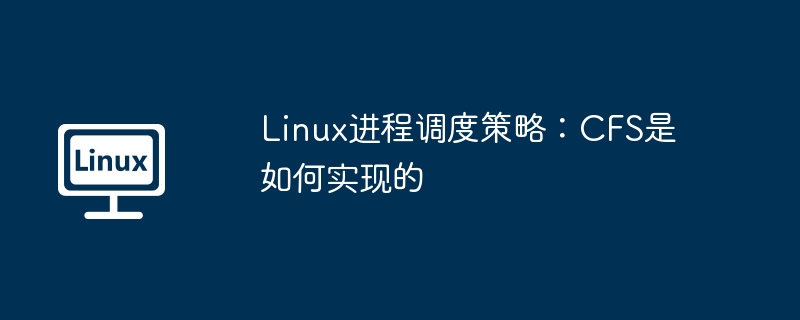 Linux

Linux进程调度策略：CFS是如何实现的